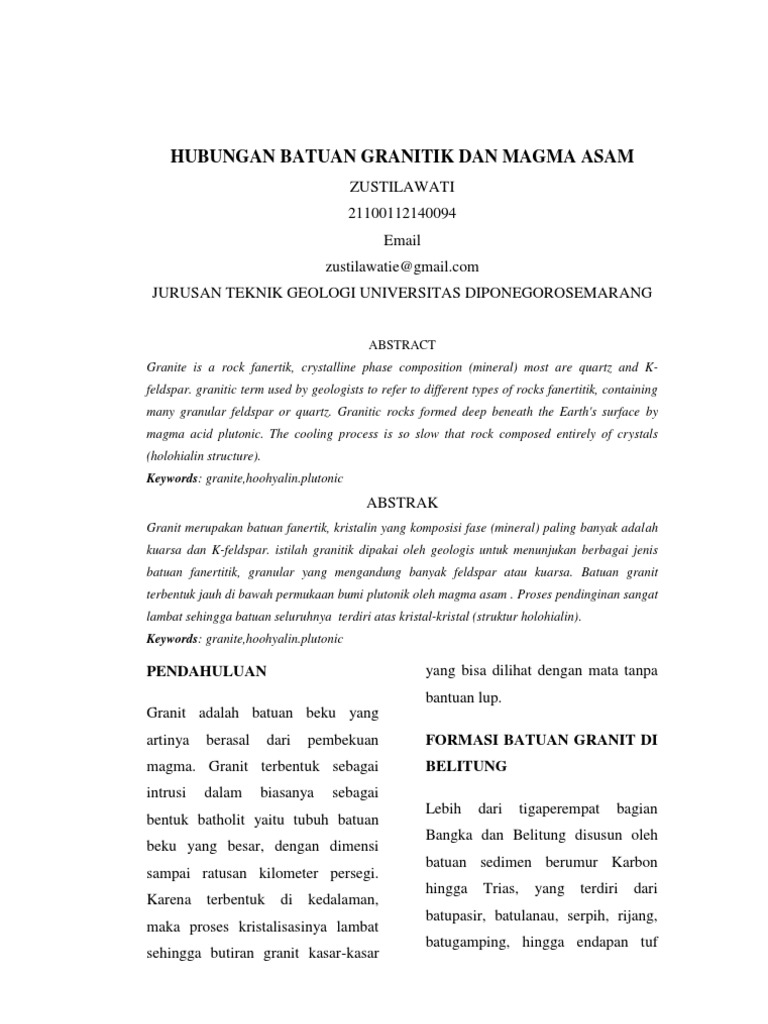 HUBUNGAN BATUAN GRANITIK DAN MAGMA ASAM

ZUSTILAWATI

21100112140094

Email

zustilawatie@gmail.com

JURUSAN TEKNIK GEOLOGI UNIVERSITAS DIPONEGOROSEMARANG

ABSTRACT

Granite is a rock fanertik, crystalline phase composition (mineral) most are quartz and K-feldspar. granitic term used by geologists to refer to different types of rocks fanertitik, containing many granular feldspar or quartz. Granitic rocks formed deep beneath the Earth's surface by magma acid plutonic. The cooling process is so slow that rock composed entirely of crystals (holohialin structure).

Keywords: granite,hoohyalin.plutonic

ABSTRAK

Granit merupakan batuan fanertik, kristalin yang komposisi fase (mineral) paling banyak adalah kuarsa dan K-feldspar. istilah granitik dipakai oleh geologis untuk menunjukan berbagai jenis batuan fanertitik, granular yang mengandung banyak feldspar atau kuarsa. Batuan granit terbentuk jauh di bawah permukaan bumi plutonik oleh magma asam . Proses pendinginan sangat lambat sehingga batuan seluruhnya terdiri atas kristal-kristal (struktur holohialin).

Keywords: granite,hoohyalin.plutonic

PENDAHULUAN

Granit adalah batuan beku yang artinya berasal dari pembekuan magma. Granit terbentuk sebagai intrusi dalam biasanya sebagai bentuk batholit yaitu tubuh batuan beku yang besar, dengan dimensi sampai ratusan kilometer persegi. Karena terbentuk di kedalaman, maka proses kristalisasinya lambat sehingga butiran granit kasar-kasar yang bisa dilihat dengan mata tanpa bantuan lup.

FORMASI BATUAN GRANIT DI BELITUNG

Lebih dari tigaperempat bagian Bangka dan Belitung disusun oleh batuan sedimen berumur Karbon hingga Trias, yang terdiri dari batupasir, batulanau, serpih, rijang, batugamping, hingga endapan tuf